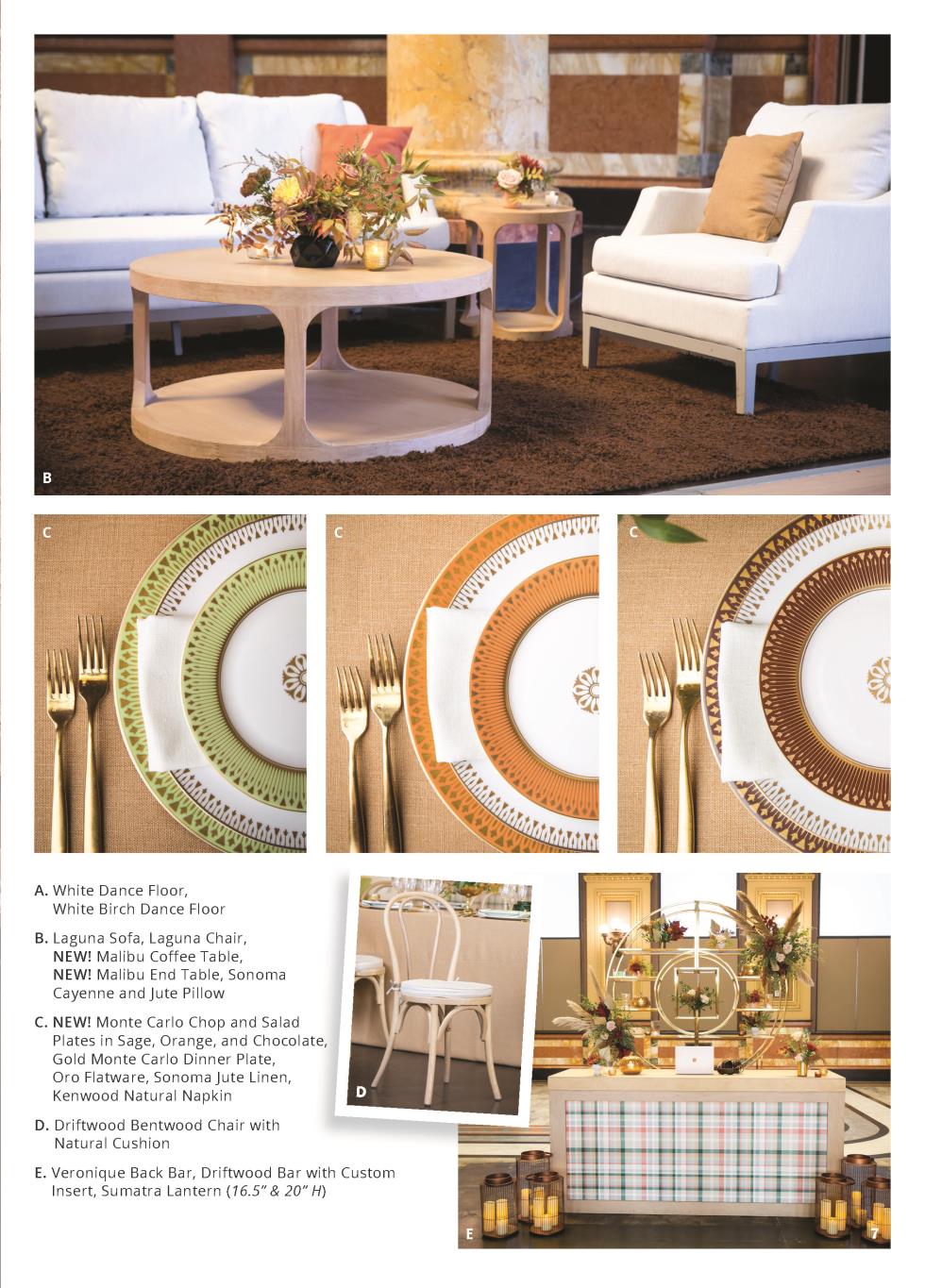 B

C

C

C

A. White Dance Floor, White Birch Dance Floor

B. Laguna Sofa, Laguna Chair, NEW! Malibu Coffee Table, NEW! Malibu End Table, Sonoma Cayenne and Jute Pillow

C. NEW! Monte Carlo Chop and Salad Plates in Sage, Orange, and Chocolate, Gold Monte Carlo Dinner Plate, Oro Flatware, Sonoma Jute Linen, Kenwood Natural Napkin

D. Driftwood Bentwood Chair with Natural Cushion

E. Veronique Back Bar, Driftwood Bar with Custom Insert, Sumatra Lantern (16.5" & 20" H)

D

E

7